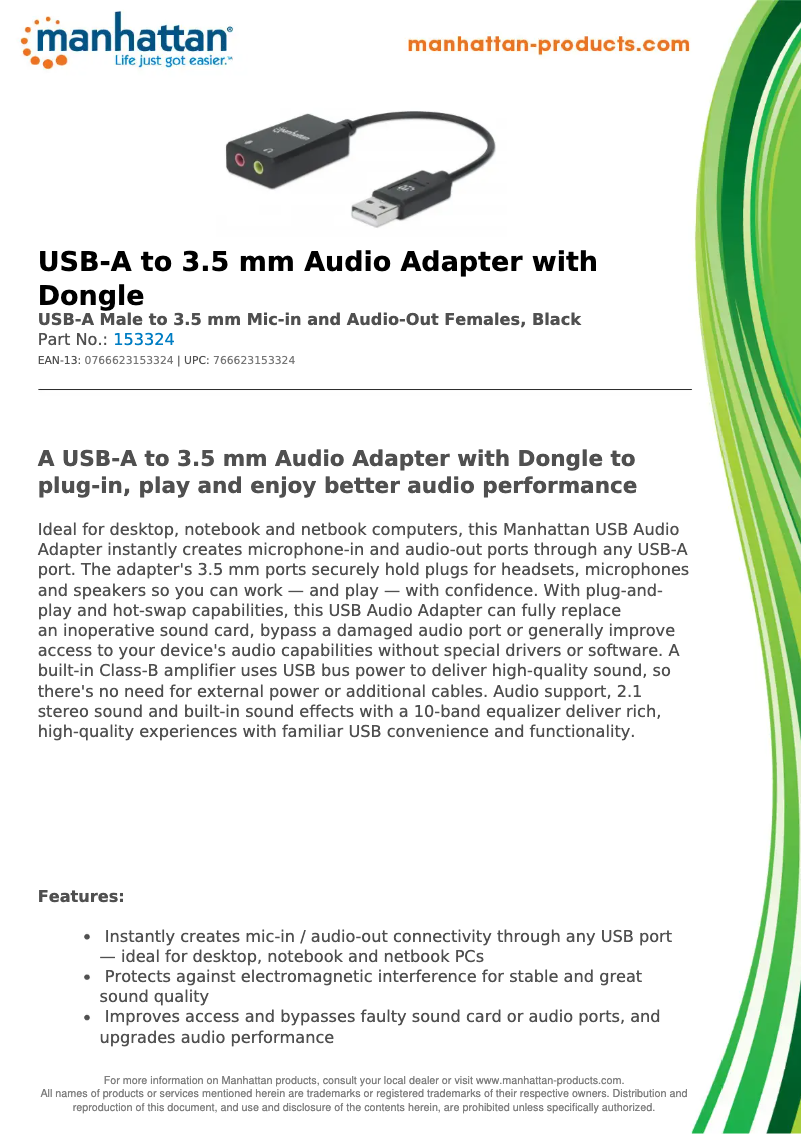 manhattan®
Life just got easier.™

manhattan-products.com

USB-A to 3.5 mm Audio Adapter with Dongle

USB-A Male to 3.5 mm Mic-in and Audio-Out Females, Black
Part No.: 153324
EAN-13: 0766623153324 | UPC: 766623153324

A USB-A to 3.5 mm Audio Adapter with Dongle to plug-in, play and enjoy better audio performance

Ideal for desktop, notebook and netbook computers, this Manhattan USB Audio Adapter instantly creates microphone-in and audio-out ports through any USB-A port. The adapter's 3.5 mm ports securely hold plugs for headsets, microphones and speakers so you can work — and play — with confidence. With plug-and-play and hot-swap capabilities, this USB Audio Adapter can fully replace an inoperative sound card, bypass a damaged audio port or generally improve access to your device's audio capabilities without special drivers or software. A built-in Class-B amplifier uses USB bus power to deliver high-quality sound, so there's no need for external power or additional cables. Audio support, 2.1 stereo sound and built-in sound effects with a 10-band equalizer deliver rich, high-quality experiences with familiar USB convenience and functionality.

Features:

• Instantly creates mic-in / audio-out connectivity through any USB port — ideal for desktop, notebook and netbook PCs
• Protects against electromagnetic interference for stable and great sound quality
• Improves access and bypasses faulty sound card or audio ports, and upgrades audio performance

For more information on Manhattan products, consult your local dealer or visit www.manhattan-products.com.
All names of products or services mentioned herein are trademarks or registered trademarks of their respective owners. Distribution and reproduction of this document, and use and disclosure of the contents herein, are prohibited unless specifically authorized.